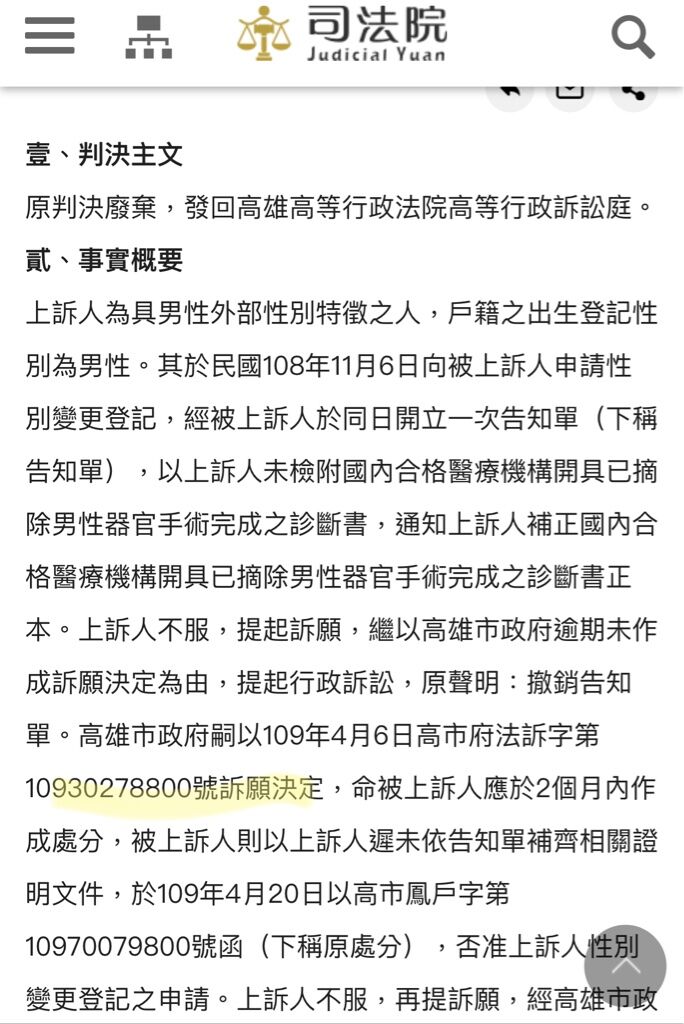 司法院
Judicial Yuan

壹、判決主文

原判決廢棄，發回高雄高等行政法院高等行政訴訟庭。

貳、事實概要

上訴人為具男性外部性別特徵之人，戶籍之出生登記性別為男性。其於民國108年11月6日向被上訴人申請性別變更登記，經被上訴人於同日開立一次告知單（下稱告知單），以上訴人未檢附國內合格醫療機構開具已摘除男性器官手術完成之診斷書，通知上訴人補正國內合格醫療機構開具已摘除男性器官手術完成之診斷書正本。上訴人不服，提起訴願，繼以高雄市政府逾期未作成訴願決定為由，提起行政訴訟，原聲明：撤銷告知單。高雄市政府嗣以109年4月6日高市府法訴字第10930278800號訴願決定，命被上訴人應於2個月內作成處分，被上訴人則以上訴人遲未依告知單補齊相關證明文件，於109年4月20日以高市鳳戶字第10970079800號函（下稱原處分），否准上訴人性別變更登記之申請。上訴人不服，再提訴願，經高雄市政